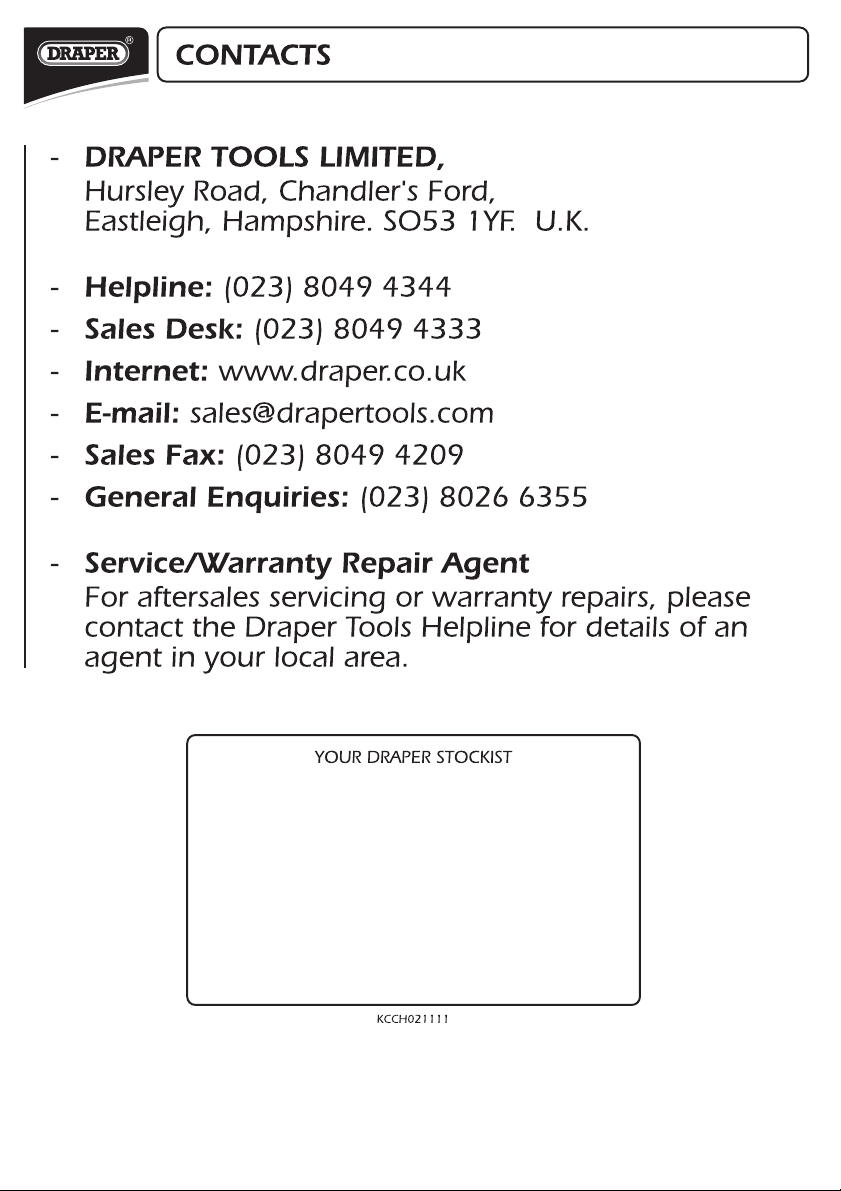 DRAPER®

CONTACTS

- DRAPER TOOLS LIMITED,
Hursley Road, Chandler's Ford, Eastleigh, Hampshire. SO53 1YF. U.K.

- Helpline: (023) 8049 4344
- Sales Desk: (023) 8049 4333
- Internet: www.draper.co.uk
- E-mail: sales@drapertools.com
- Sales Fax: (023) 8049 4209
- General Enquiries: (023) 8026 6355

- Service/Warranty Repair Agent
For aftersales servicing or warranty repairs, please contact the Draper Tools Helpline for details of an agent in your local area.

YOUR DRAPER STOCKIST

KCCH021111